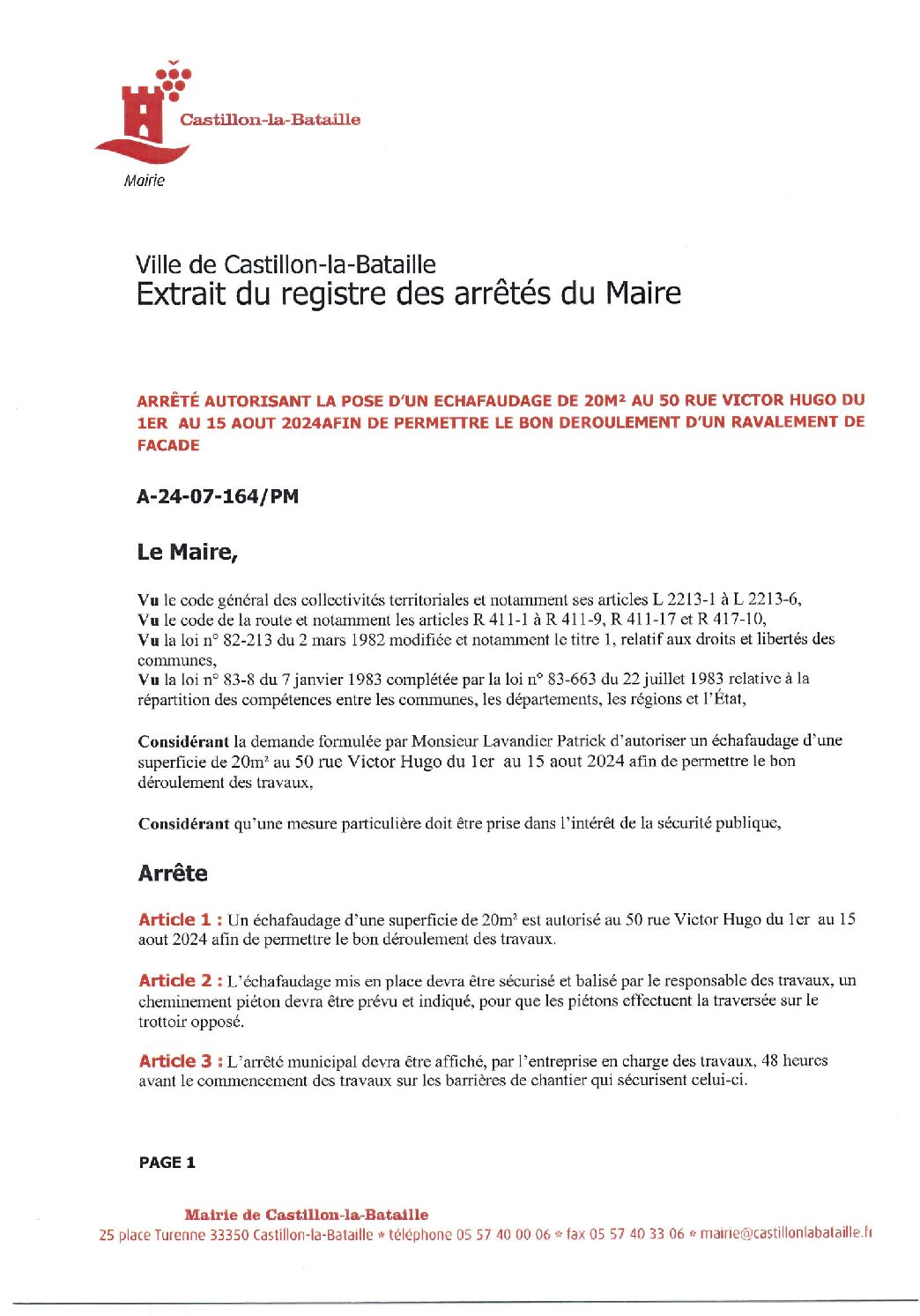 Castillon-la-Bataille
Mairie

Ville de Castillon-la-Bataille
Extrait du registre des arrêtés du Maire

ARRÊTÉ AUTORISANT LA POSE D'UN ECHAFAUDAGE DE 20M² AU 50 RUE VICTOR HUGO DU 1ER AU 15 AOUT 2024AFIN DE PERMETTRE LE BON DEROULEMENT D'UN RAVALEMENT DE FACADE

A-24-07-164/PM

Le Maire,

Vu le code général des collectivités territoriales et notamment ses articles L 2213-1 à L 2213-6,
Vu le code de la route et notamment les articles R 411-1 à R 411-9, R 411-17 et R 417-10,
Vu la loi n° 82-213 du 2 mars 1982 modifiée et notamment le titre 1, relatif aux droits et libertés des communes,
Vu la loi n° 83-8 du 7 janvier 1983 complétée par la loi n° 83-663 du 22 juillet 1983 relative à la répartition des compétences entre les communes, les départements, les régions et l'État,

Considérant la demande formulée par Monsieur Lavandier Patrick d'autoriser un échafaudage d'une superficie de 20m² au 50 rue Victor Hugo du 1er au 15 aout 2024 afin de permettre le bon déroulement des travaux,

Considérant qu'une mesure particulière doit être prise dans l'intérêt de la sécurité publique,

Arrête

Article 1 : Un échafaudage d'une superficie de 20m² est autorisé au 50 rue Victor Hugo du 1er au 15 aout 2024 afin de permettre le bon déroulement des travaux.

Article 2 : L'échafaudage mis en place devra être sécurisé et balisé par le responsable des travaux, un cheminement piéton devra être prévu et indiqué, pour que les piétons effectuent la traversée sur le trottoir opposé.

Article 3 : L'arrêté municipal devra être affiché, par l'entreprise en charge des travaux, 48 heures avant le commencement des travaux sur les barrières de chantier qui sécurisent celui-ci.

PAGE 1

Mairie de Castillon-la-Bataille
25 place Turenne 33350 Castillon-la-Bataille * téléphone 05 57 40 00 06 * fax 05 57 40 33 06 * mairie@castillonlabataille.fr